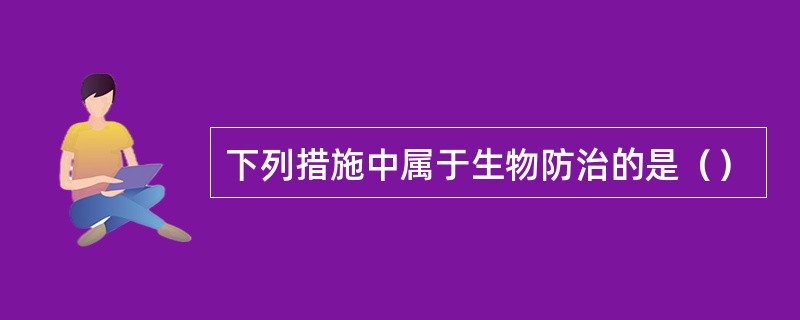 下列措施中属于生物防治的是（）